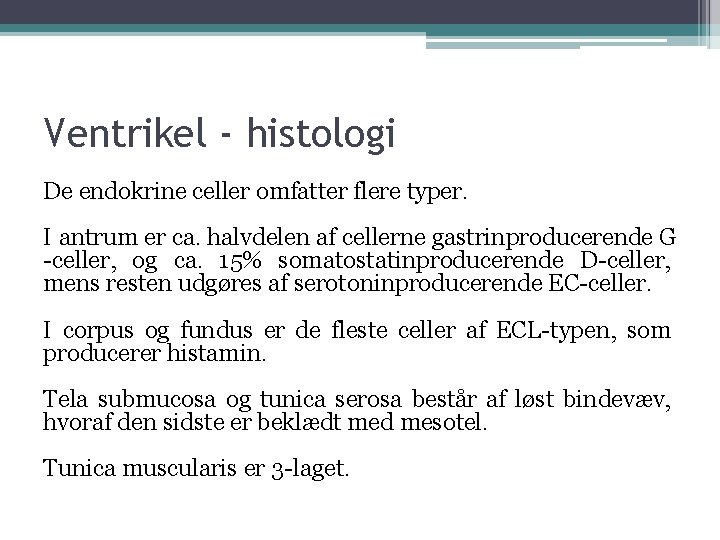 Ventrikel - histologi

De endokrine celler omfatter flere typer.

I antrum er ca. halvdelen af cellerne gastrinproducerende G -celler, og ca. 15% somatostatinproducerende D-celler, mens resten udgøres af serotoninproducerende EC-celler.

I corpus og fundus er de fleste celler af ECL-typen, som producerer histamin.

Tela submucosa og tunica serosa består af løst bindevæv, hvoraf den sidste er beklædt med mesotel.

Tunica muscularis er 3-laget.